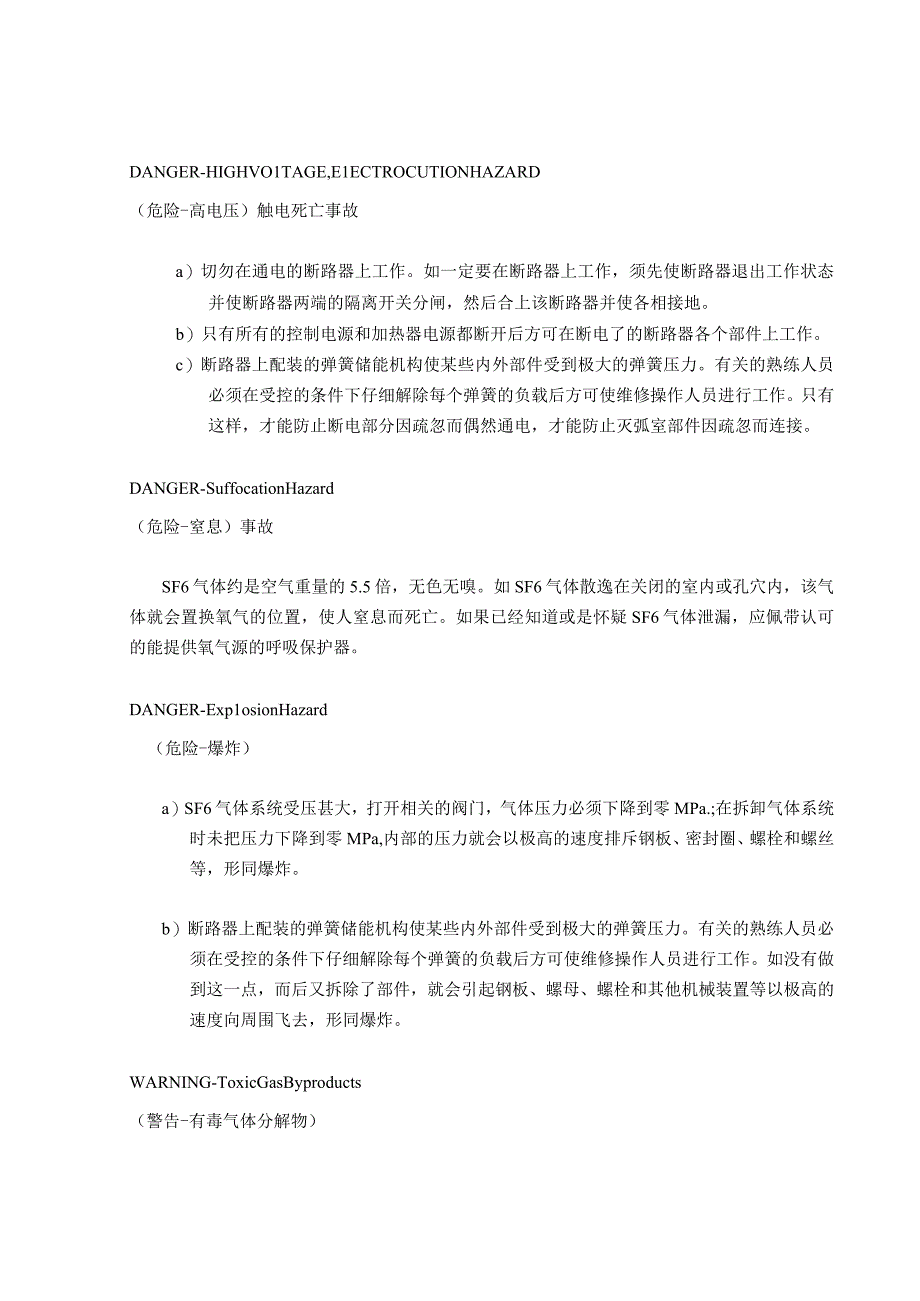 DANGER-HIGHVO1TAGE,E1ECTROCUTIONHAZARD

（危险-高电压）触电死亡事故

a）切勿在通电的断路器上工作。如一定要在断路器上工作，须先使断路器退出工作状态并使断路器两端的隔离开关分闸，然后合上该断路器并使各相接地。

b）只有所有的控制电源和加热器电源都断开后方可在断电了的断路器各个部件上工作。

c）断路器上配装的弹簧储能机构使某些内外部件受到极大的弹簧压力。有关的熟练人员必须在受控的条件下仔细解除每个弹簧的负载后方可使维修操作人员进行工作。只有这样，才能防止断电部分因疏忽而偶然通电，才能防止灭弧室部件因疏忽而连接。

DANGER-SuffocationHazard

（危险-窒息）事故

SF6气体约是空气重量的5.5倍，无色无嗅。如SF6气体散逸在关闭的室内或孔穴内，该气体就会置换氧气的位置，使人窒息而死亡。如果已经知道或是怀疑SF6气体泄漏，应佩带认可的能提供氧气源的呼吸保护器。

DANGER-Exp1osionHazard

（危险-爆炸）

a）SF6气体系统受压甚大，打开相关的阀门，气体压力必须下降到零MPa.;在拆卸气体系统时未把压力下降到零MPa,内部的压力就会以极高的速度排斥钢板、密封圈、螺栓和螺丝等，形同爆炸。

b）断路器上配装的弹簧储能机构使某些内外部件受到极大的弹簧压力。有关的熟练人员必须在受控的条件下仔细解除每个弹簧的负载后方可使维修操作人员进行工作。如没有做到这一点，而后又拆除了部件，就会引起钢板、螺母、螺栓和其他机械装置等以极高的速度向周围飞去，形同爆炸。

WARNING-ToxicGasByproducts

（警告-有毒气体分解物）